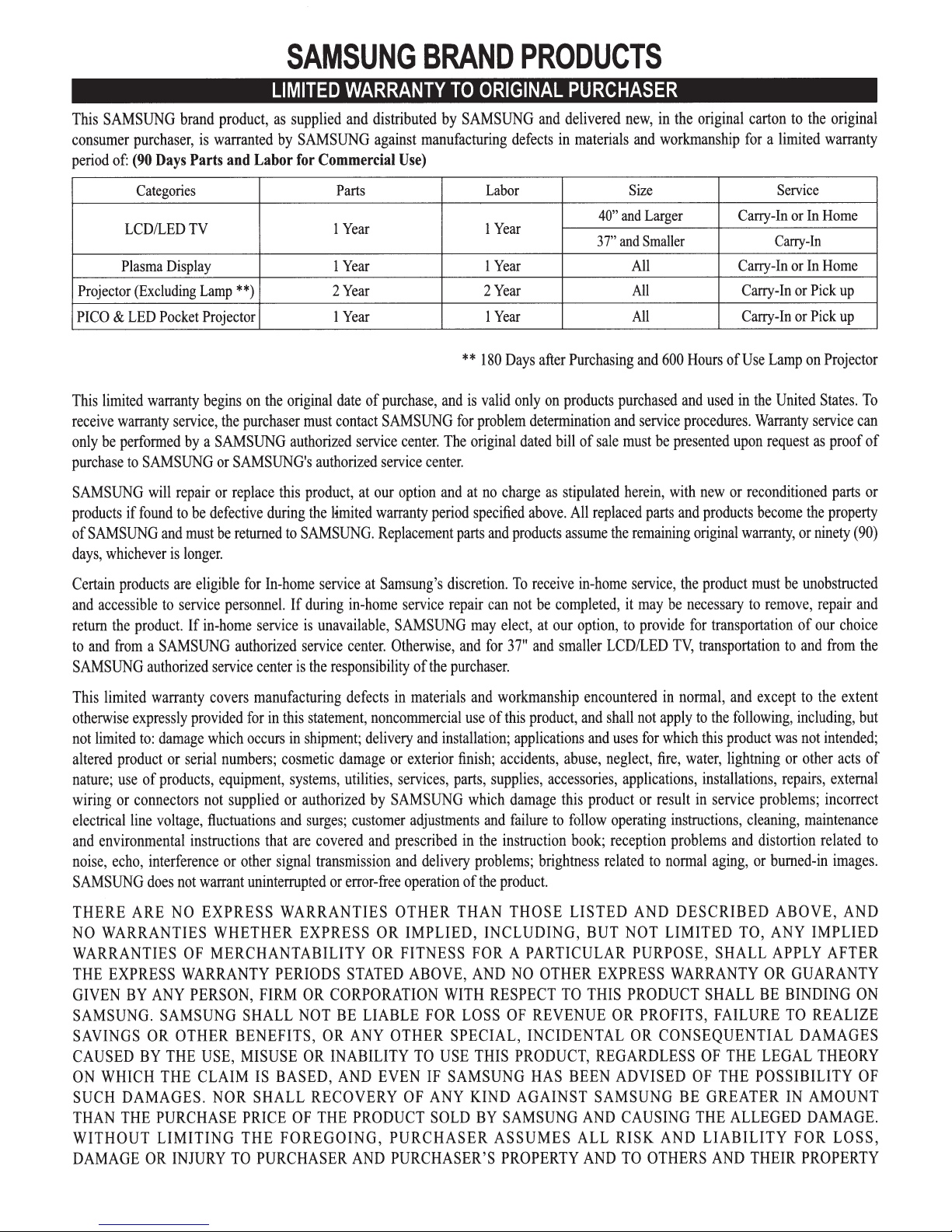 SAMSUNG BRAND PRODUCTS

LIMITED WARRANTY TO ORIGINAL PURCHASER

This SAMSUNG brand product, as supplied and distributed by SAMSUNG and delivered new, in the original carton to the original consumer purchaser, is warranted by SAMSUNG against manufacturing defects in materials and workmanship for a limited warranty period of: (90 Days Parts and Labor for Commercial Use)

| Categories | Parts | Labor | Size | Service |
|---|---|---|---|---|
| LCD/LED TV | 1 Year | 1 Year | 40" and Larger | Carry-In or In Home |
| | | | 37" and Smaller | Carry-In |
| Plasma Display | 1 Year | 1 Year | All | Carry-In or In Home |
| Projector (Excluding Lamp **) | 2 Year | 2 Year | All | Carry-In or Pick up |
| PICO & LED Pocket Projector | 1 Year | 1 Year | All | Carry-In or Pick up |

** 180 Days after Purchasing and 600 Hours of Use Lamp on Projector

This limited warranty begins on the original date of purchase, and is valid only on products purchased and used in the United States. To receive warranty service, the purchaser must contact SAMSUNG for problem determination and service procedures. Warranty service can only be performed by a SAMSUNG authorized service center. The original dated bill of sale must be presented upon request as proof of purchase to SAMSUNG or SAMSUNG's authorized service center.

SAMSUNG will repair or replace this product, at our option and at no charge as stipulated herein, with new or reconditioned parts or products if found to be defective during the limited warranty period specified above. All replaced parts and products become the property of SAMSUNG and must be returned to SAMSUNG. Replacement parts and products assume the remaining original warranty, or ninety (90) days, whichever is longer.

Certain products are eligible for In-home service at Samsung's discretion. To receive in-home service, the product must be unobstructed and accessible to service personnel. If during in-home service repair can not be completed, it may be necessary to remove, repair and return the product. If in-home service is unavailable, SAMSUNG may elect, at our option, to provide for transportation of our choice to and from a SAMSUNG authorized service center. Otherwise, and for 37" and smaller LCD/LED TV, transportation to and from the SAMSUNG authorized service center is the responsibility of the purchaser.

This limited warranty covers manufacturing defects in materials and workmanship encountered in normal, and except to the extent otherwise expressly provided for in this statement, noncommercial use of this product, and shall not apply to the following, including, but not limited to: damage which occurs in shipment; delivery and installation; applications and uses for which this product was not intended; altered product or serial numbers; cosmetic damage or exterior finish; accidents, abuse, neglect, fire, water, lightning or other acts of nature; use of products, equipment, systems, utilities, services, parts, supplies, accessories, applications, installations, repairs, external wiring or connectors not supplied or authorized by SAMSUNG which damage this product or result in service problems; incorrect electrical line voltage, fluctuations and surges; customer adjustments and failure to follow operating instructions, cleaning, maintenance and environmental instructions that are covered and prescribed in the instruction book; reception problems and distortion related to noise, echo, interference or other signal transmission and delivery problems; brightness related to normal aging, or burned-in images. SAMSUNG does not warrant uninterrupted or error-free operation of the product.

THERE ARE NO EXPRESS WARRANTIES OTHER THAN THOSE LISTED AND DESCRIBED ABOVE, AND NO WARRANTIES WHETHER EXPRESS OR IMPLIED, INCLUDING, BUT NOT LIMITED TO, ANY IMPLIED WARRANTIES OF MERCHANTABILITY OR FITNESS FOR A PARTICULAR PURPOSE, SHALL APPLY AFTER THE EXPRESS WARRANTY PERIODS STATED ABOVE, AND NO OTHER EXPRESS WARRANTY OR GUARANTY GIVEN BY ANY PERSON, FIRM OR CORPORATION WITH RESPECT TO THIS PRODUCT SHALL BE BINDING ON SAMSUNG. SAMSUNG SHALL NOT BE LIABLE FOR LOSS OF REVENUE OR PROFITS, FAILURE TO REALIZE SAVINGS OR OTHER BENEFITS, OR ANY OTHER SPECIAL, INCIDENTAL OR CONSEQUENTIAL DAMAGES CAUSED BY THE USE, MISUSE OR INABILITY TO USE THIS PRODUCT, REGARDLESS OF THE LEGAL THEORY ON WHICH THE CLAIM IS BASED, AND EVEN IF SAMSUNG HAS BEEN ADVISED OF THE POSSIBILITY OF SUCH DAMAGES. NOR SHALL RECOVERY OF ANY KIND AGAINST SAMSUNG BE GREATER IN AMOUNT THAN THE PURCHASE PRICE OF THE PRODUCT SOLD BY SAMSUNG AND CAUSING THE ALLEGED DAMAGE. WITHOUT LIMITING THE FOREGOING, PURCHASER ASSUMES ALL RISK AND LIABILITY FOR LOSS, DAMAGE OR INJURY TO PURCHASER AND PURCHASER'S PROPERTY AND TO OTHERS AND THEIR PROPERTY